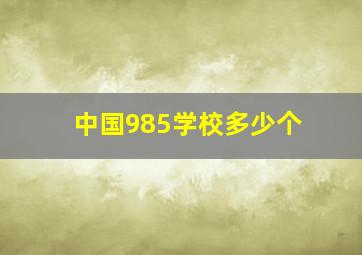 中国985学校多少个